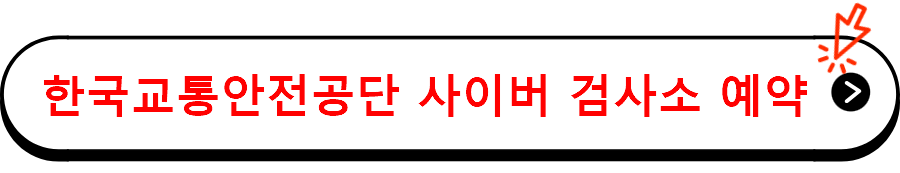 한국교통안전공단 사이버 검사소 예약